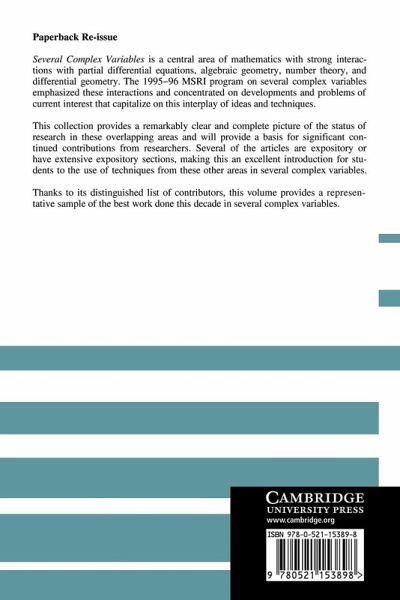 Paperback Re-issue

Several Complex Variables is a central area of mathematics with strong interactions with partial differential equations, algebraic geometry, number theory, and differential geometry. The 1995–96 MSRI program on several complex variables emphasized these interactions and concentrated on developments and problems of current interest that capitalize on this interplay of ideas and techniques.

This collection provides a remarkably clear and complete picture of the status of research in these overlapping areas and will provide a basis for significant continued contributions from researchers. Several of the articles are expository or have extensive expository sections, making this an excellent introduction for students to the use of techniques from these other areas in several complex variables.

Thanks to its distinguished list of contributors, this volume provides a representative sample of the best work done this decade in several complex variables.

CAMBRIDGE
UNIVERSITY PRESS
www.cambridge.org

ISBN 978-0-521-15389-8

9 780521 153898 >